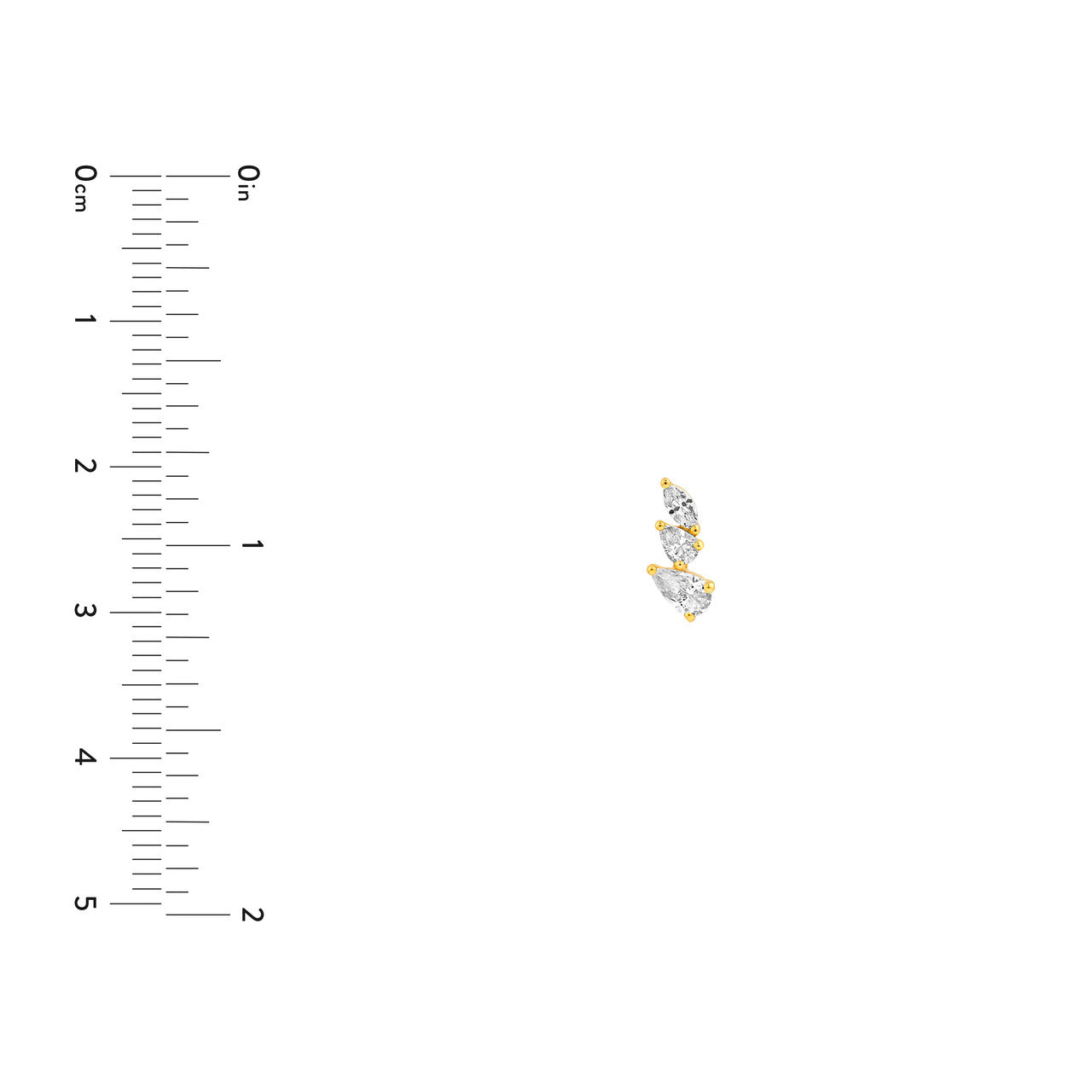 0cm
1
2
3
4
5

0in
1
2